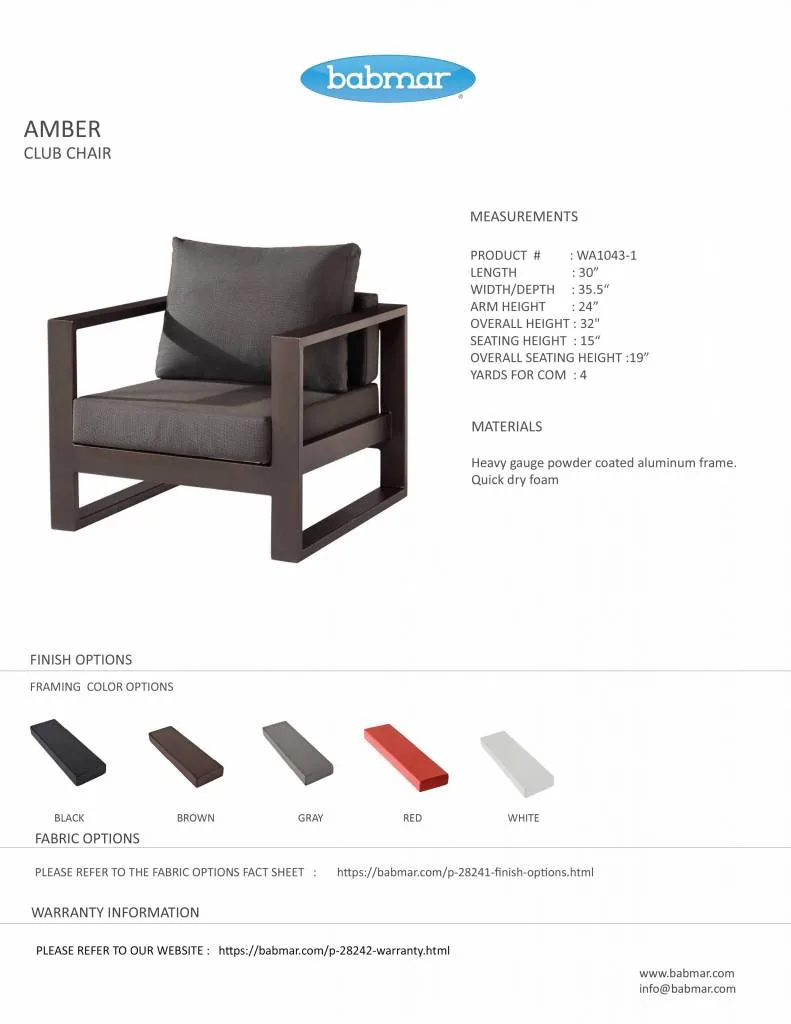 babmar

AMBER
CLUB CHAIR

MEASUREMENTS

PRODUCT # : WA1043-1
LENGTH : 30"
WIDTH/DEPTH : 35.5"
ARM HEIGHT : 24"
OVERALL HEIGHT : 32"
SEATING HEIGHT : 15"
OVERALL SEATING HEIGHT :19"
YARDS FOR COM : 4

MATERIALS

Heavy gauge powder coated aluminum frame.
Quick dry foam

FINISH OPTIONS

FRAMING COLOR OPTIONS

BLACK BROWN GRAY RED WHITE

FABRIC OPTIONS

PLEASE REFER TO THE FABRIC OPTIONS FACT SHEET : https://babmar.com/p-28241-finish-options.html

WARRANTY INFORMATION

PLEASE REFER TO OUR WEBSITE : https://babmar.com/p-28242-warranty.html

www.babmar.com
info@babmar.com